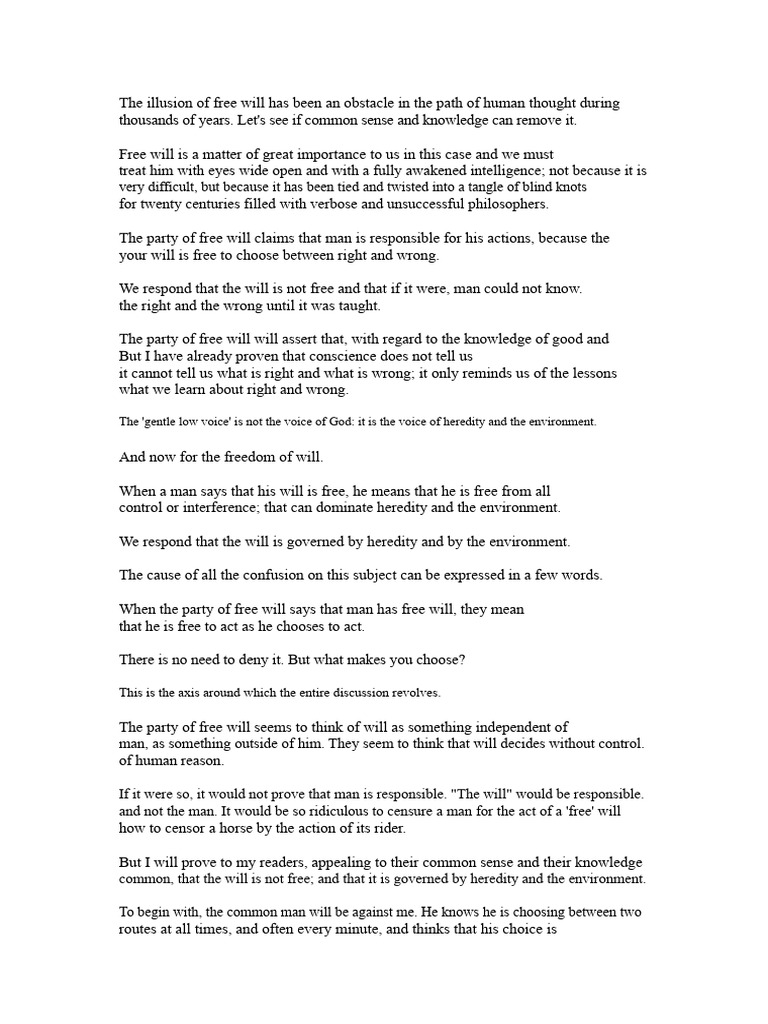 The illusion of free will has been an obstacle in the path of human thought during thousands of years. Let's see if common sense and knowledge can remove it.

Free will is a matter of great importance to us in this case and we must treat him with eyes wide open and with a fully awakened intelligence; not because it is very difficult, but because it has been tied and twisted into a tangle of blind knots for twenty centuries filled with verbose and unsuccessful philosophers.

The party of free will claims that man is responsible for his actions, because the your will is free to choose between right and wrong.

We respond that the will is not free and that if it were, man could not know. the right and the wrong until it was taught.

The party of free will will assert that, with regard to the knowledge of good and But I have already proven that conscience does not tell us it cannot tell us what is right and what is wrong; it only reminds us of the lessons what we learn about right and wrong.

The 'gentle low voice' is not the voice of God: it is the voice of heredity and the environment.

And now for the freedom of will.

When a man says that his will is free, he means that he is free from all control or interference; that can dominate heredity and the environment.

We respond that the will is governed by heredity and by the environment.

The cause of all the confusion on this subject can be expressed in a few words.

When the party of free will says that man has free will, they mean that he is free to act as he chooses to act.

There is no need to deny it. But what makes you choose?

This is the axis around which the entire discussion revolves.

The party of free will seems to think of will as something independent of man, as something outside of him. They seem to think that will decides without control. of human reason.

If it were so, it would not prove that man is responsible. "The will" would be responsible. and not the man. It would be so ridiculous to censure a man for the act of a 'free' will how to censor a horse by the action of its rider.

But I will prove to my readers, appealing to their common sense and their knowledge common, that the will is not free; and that it is governed by heredity and the environment.

To begin with, the common man will be against me. He knows he is choosing between two routes at all times, and often every minute, and thinks that his choice is